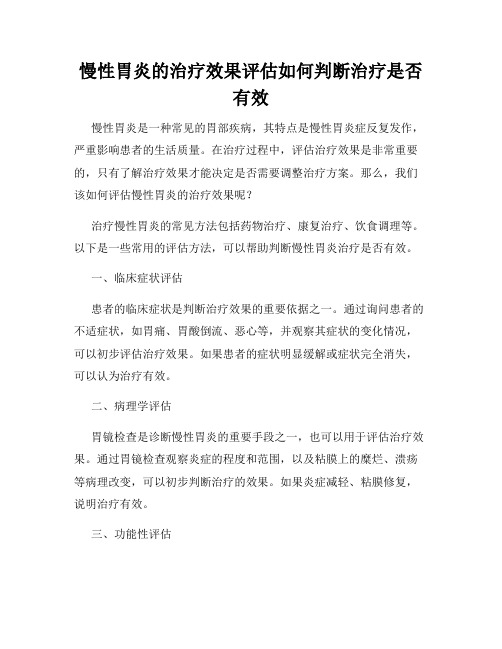 慢性胃炎的治疗效果评估如何判断治疗是否有效

慢性胃炎是一种常见的胃部疾病，其特点是慢性胃炎症反复发作，严重影响患者的生活质量。在治疗过程中，评估治疗效果是非常重要的，只有了解治疗效果才能决定是否需要调整治疗方案。那么，我们该如何评估慢性胃炎的治疗效果呢？

治疗慢性胃炎的常见方法包括药物治疗、康复治疗、饮食调理等。以下是一些常用的评估方法，可以帮助判断慢性胃炎治疗是否有效。

一、临床症状评估

患者的临床症状是判断治疗效果的重要依据之一。通过询问患者的不适症状，如胃痛、胃酸倒流、恶心等，并观察其症状的变化情况，可以初步评估治疗效果。如果患者的症状明显缓解或症状完全消失，可以认为治疗有效。

二、病理学评估

胃镜检查是诊断慢性胃炎的重要手段之一，也可以用于评估治疗效果。通过胃镜检查观察炎症的程度和范围，以及粘膜上的糜烂、溃疡等病理改变，可以初步判断治疗的效果。如果炎症减轻、粘膜修复，说明治疗有效。

三、功能性评估